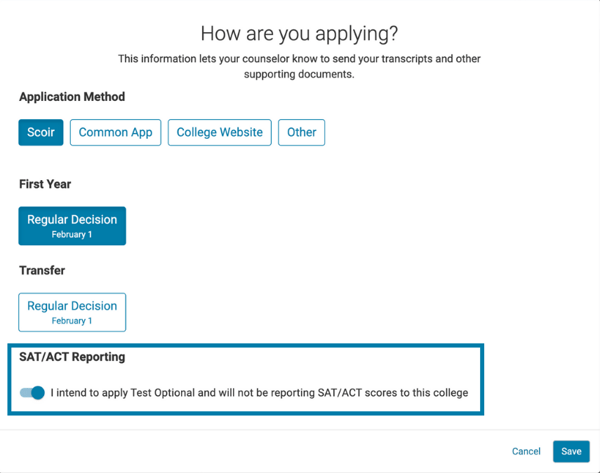 How are you applying?

This information lets your counselor know to send your transcripts and other supporting documents.

Application Method

Scoir

Common App

College Website

Other

First Year

Regular Decision
February 1

Transfer

Regular Decision
February 1

SAT/ACT Reporting

I intend to apply Test Optional and will not be reporting SAT/ACT scores to this college

Cancel

Save